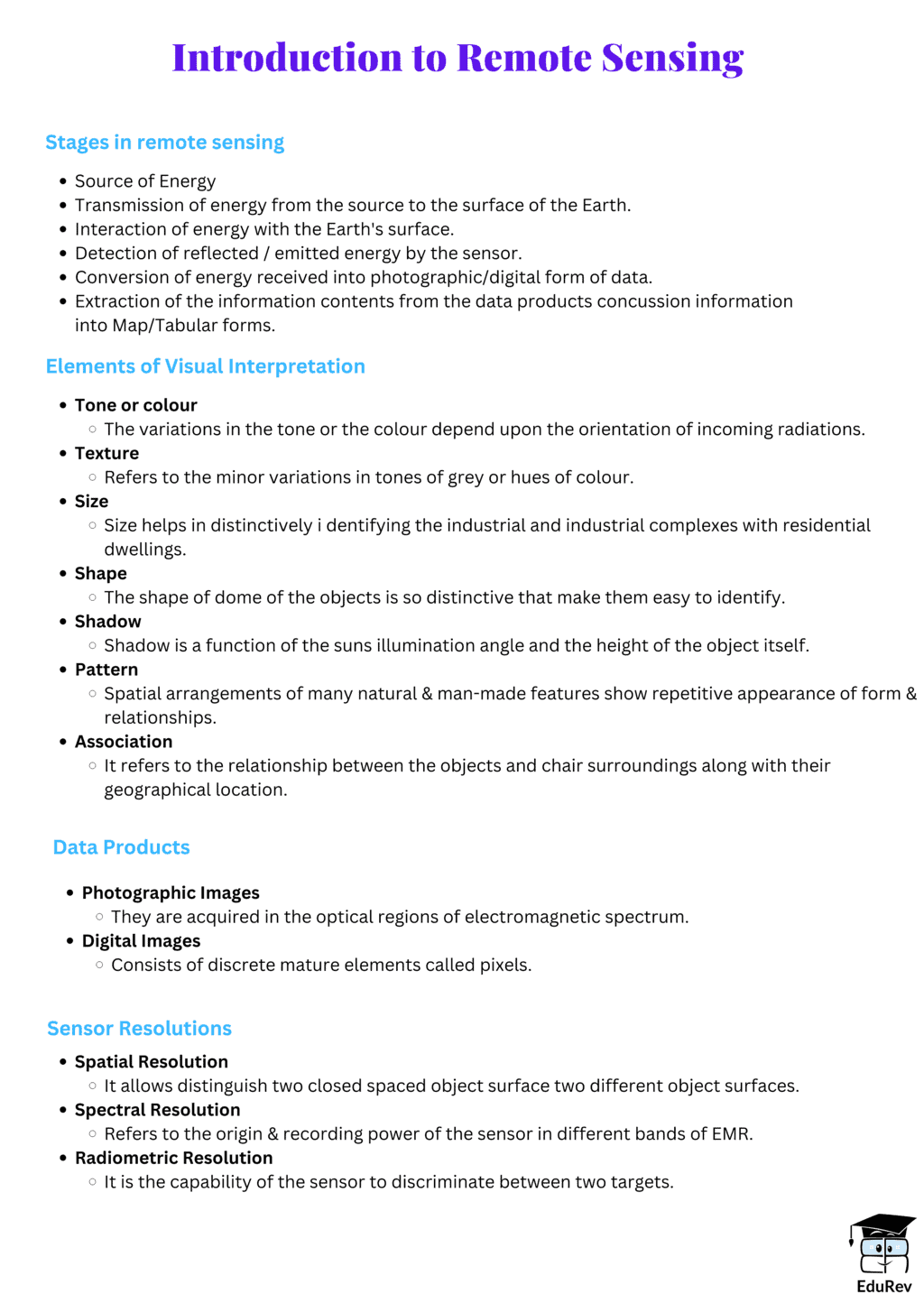 Introduction to Remote Sensing

Stages in remote sensing

- Source of Energy
- Transmission of energy from the source to the surface of the Earth.
- Interaction of energy with the Earth's surface.
- Detection of reflected / emitted energy by the sensor.
- Conversion of energy received into photographic/digital form of data.
- Extraction of the information contents from the data products concussion information into Map/Tabular forms.

Elements of Visual Interpretation

- Tone or colour
  - The variations in the tone or the colour depend upon the orientation of incoming radiations.
- Texture
  - Refers to the minor variations in tones of grey or hues of colour.
- Size
  - Size helps in distinctively i dentifying the industrial and industrial complexes with residential dwellings.
- Shape
  - The shape of dome of the objects is so distinctive that make them easy to identify.
- Shadow
  - Shadow is a function of the suns illumination angle and the height of the object itself.
- Pattern
  - Spatial arrangements of many natural & man-made features show repetitive appearance of form & relationships.
- Association
  - It refers to the relationship between the objects and chair surroundings along with their geographical location.

Data Products

- Photographic Images
  - They are acquired in the optical regions of electromagnetic spectrum.
- Digital Images
  - Consists of discrete mature elements called pixels.

Sensor Resolutions

- Spatial Resolution
  - It allows distinguish two closed spaced object surface two different object surfaces.
- Spectral Resolution
  - Refers to the origin & recording power of the sensor in different bands of EMR.
- Radiometric Resolution
  - It is the capability of the sensor to discriminate between two targets.

EduRev